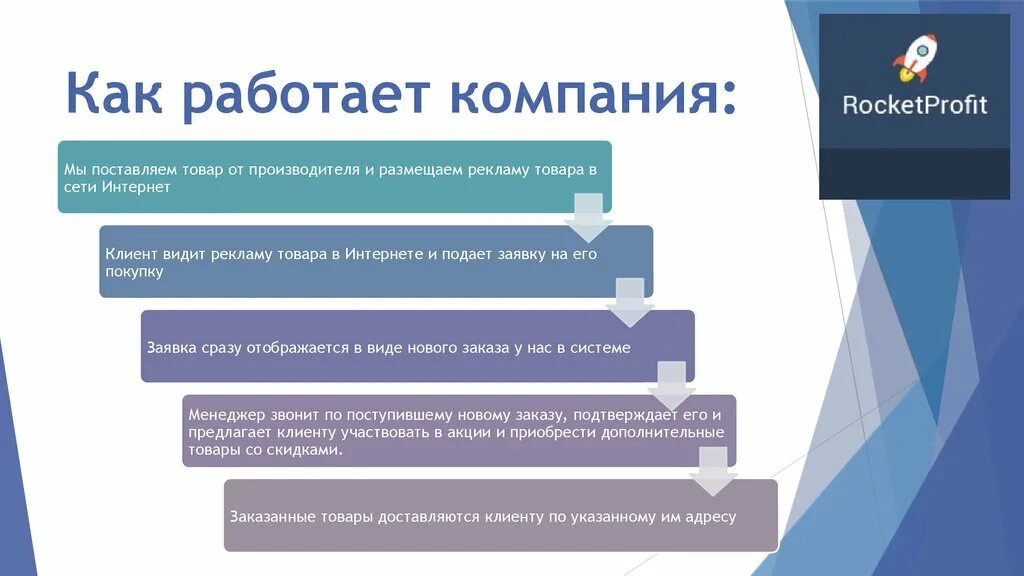 Как работает компания:

RocketProfit

Мы поставляем товар от производителя и размещаем рекламу товара в сети Интернет

Клиент видит рекламу товара в Интернете и подает заявку на его покупку

Заявка сразу отображается в виде нового заказа у нас в системе

Менеджер звонит по поступившему новому заказу, подтверждает его и предлагает клиенту участвовать в акции и приобрести дополнительные товары со скидками.

Заказанные товары доставляются клиенту по указанному им адресу